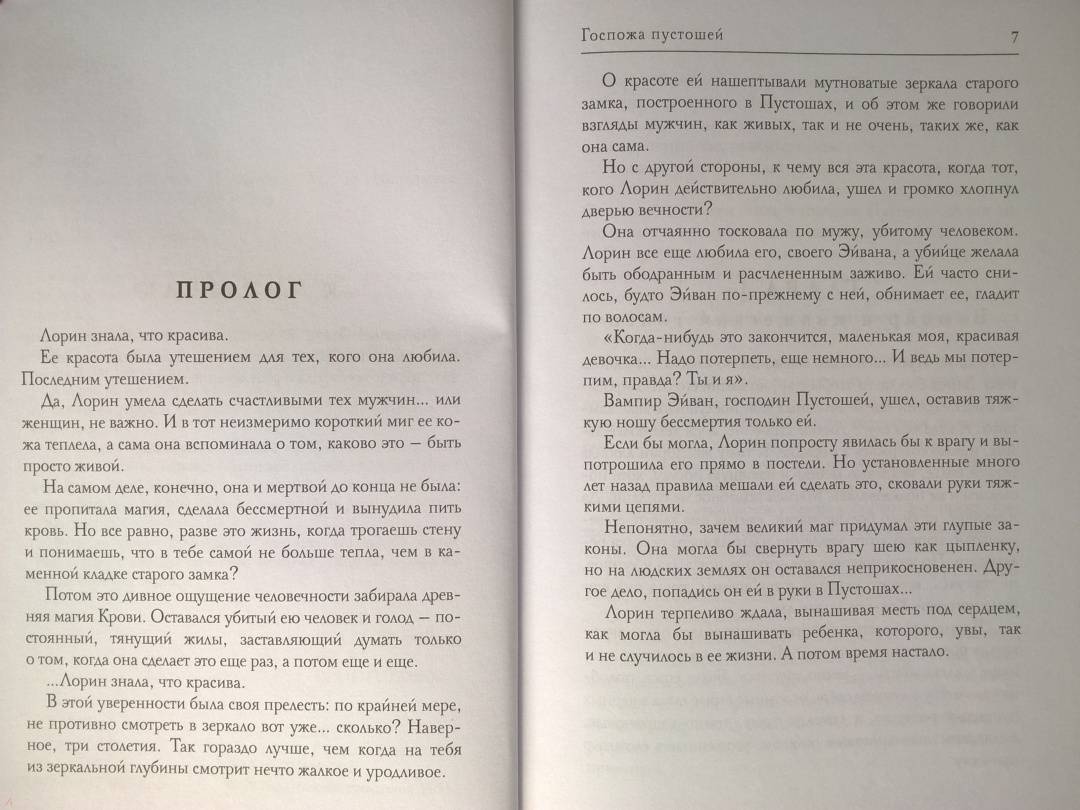 ПРОЛОГ

Лорин знала, что красива.

Ее красота была утешением для тех, кого она любила. Последним утешением.

Да, Лорин умела сделать счастливыми тех мужчин... или женщин, не важно. И в тот неизмеримо короткий миг ее кожа теплела, а сама она вспоминала о том, каково это — быть просто живой.

На самом деле, конечно, она и мертвой до конца не была: ее пропитала магия, сделала бессмертной и вынудила пить кровь. Но все равно, разве это жизнь, когда трогаешь стену и понимаешь, что в тебе самой не больше тепла, чем в каменной кладке старого замка?

Потом это дивное ощущение человечности забирала древняя магия Крови. Оставался убитый ею человек и голод — постоянный, тянущий жилы, заставляющий думать только о том, когда она сделает это еще раз, а потом еще и еще.

...Лорин знала, что красива.

В этой уверенности была своя прелесть: по крайней мере, не противно смотреть в зеркало вот уже... сколько? Наверное, три столетия. Так гораздо лучше, чем когда на тебя из зеркальной глубины смотрит нечто жалкое и уродливое.

Госпожа пустошей 7

О красоте ей нашептывали мутноватые зеркала старого замка, построенного в Пустошах, и об этом же говорили взгляды мужчин, как живых, так и не очень, таких же, как она сама.

Но с другой стороны, к чему вся эта красота, когда тот, кого Лорин действительно любила, ушел и громко хлопнул дверью вечности?

Она отчаянно тосковала по мужу, убитому человеком. Лорин все еще любила его, своего Эйвана, а убийце желала быть ободранным и расчлененным заживо. Ей часто снилось, будто Эйван по-прежнему с ней, обнимает ее, гладит по волосам.

«Когда-нибудь это закончится, маленькая моя, красивая девочка... Надо потерпеть, еще немного... И ведь мы потерпим, правда? Ты и я».

Вампир Эйван, господин Пустошей, ушел, оставив тяжкую ношу бессмертия только ей.

Если бы могла, Лорин попросту явилась бы к врагу и выпотрошила его прямо в постели. Но установленные много лет назад правила мешали ей сделать это, сковали руки тяжкими цепями.

Непонятно, зачем великий маг придумал эти глупые законы. Она могла бы свернуть врагу шею как цыпленку, но на людских землях он оставался неприкосновенен. Другое дело, попадись он ей в руки в Пустошах...

Лорин терпеливо ждала, вынашивая месть под сердцем, как могла бы вынашивать ребенка, которого, увы, так и не случилось в ее жизни. А потом время настало.